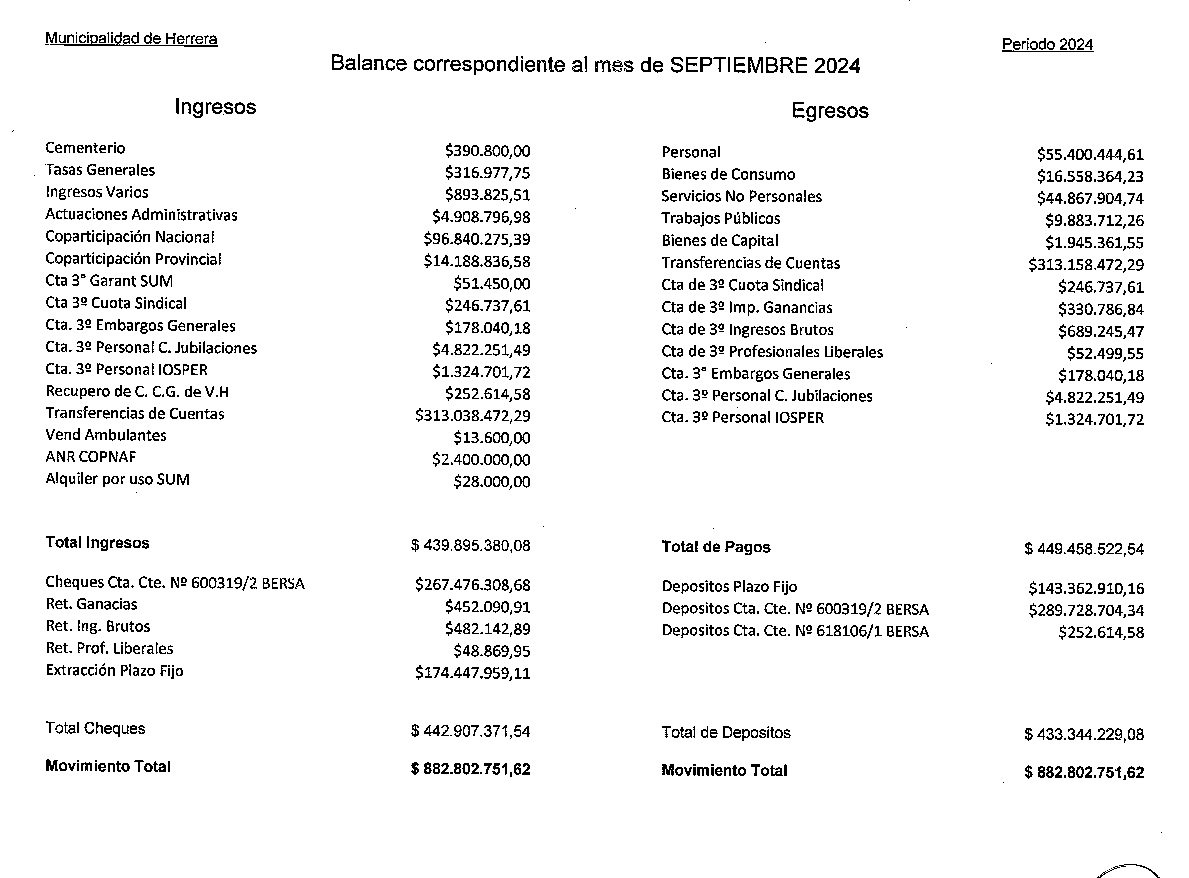 Municipalidad de Herrera

Periodo 2024

Balance correspondiente al mes de SEPTIEMBRE 2024

Ingresos

| | |
|---|---|
| Cementerio | $390.800,00 |
| Tasas Generales | $316.977,75 |
| Ingresos Varios | $893.825,51 |
| Actuaciones Administrativas | $4.908.796,98 |
| Coparticipación Nacional | $96.840.275,39 |
| Coparticipación Provincial | $14.188.836,58 |
| Cta 3° Garant SUM | $51.450,00 |
| Cta 3º Cuota Sindical | $246.737,61 |
| Cta. 3º Embargos Generales | $178.040,18 |
| Cta. 3º Personal C. Jubilaciones | $4.822.251,49 |
| Cta. 3º Personal IOSPER | $1.324.701,72 |
| Recupero de C. C.G. de V.H | $252.614,58 |
| Transferencias de Cuentas | $313.038.472,29 |
| Vend Ambulantes | $13.600,00 |
| ANR COPNAF | $2.400.000,00 |
| Alquiler por uso SUM | $28.000,00 |
| Total Ingresos | $ 439.895.380,08 |
| Cheques Cta. Cte. Nº 600319/2 BERSA | $267.476.308,68 |
| Ret. Ganacias | $452.090,91 |
| Ret. Ing. Brutos | $482.142,89 |
| Ret. Prof. Liberales | $48.869,95 |
| Extracción Plazo Fijo | $174.447.959,11 |
| Total Cheques | $ 442.907.371,54 |
| Movimiento Total | $ 882.802.751,62 |

Egresos

| | |
|---|---|
| Personal | $55.400.444,61 |
| Bienes de Consumo | $16.558.364,23 |
| Servicios No Personales | $44.867.904,74 |
| Trabajos Públicos | $9.883.712,26 |
| Bienes de Capital | $1.945.361,55 |
| Transferencias de Cuentas | $313.158.472,29 |
| Cta de 3º Cuota Sindical | $246.737,61 |
| Cta de 3º Imp. Ganancias | $330.786,84 |
| Cta de 3º Ingresos Brutos | $689.245,47 |
| Cta de 3º Profesionales Liberales | $52.499,55 |
| Cta. 3° Embargos Generales | $178.040,18 |
| Cta. 3º Personal C. Jubilaciones | $4.822.251,49 |
| Cta. 3º Personal IOSPER | $1.324.701,72 |
| Total de Pagos | $ 449.458.522,54 |
| Depositos Plazo Fijo | $143.362.910,16 |
| Depositos Cta. Cte. Nº 600319/2 BERSA | $289.728.704,34 |
| Depositos Cta. Cte. Nº 618106/1 BERSA | $252.614,58 |
| Total de Depositos | $ 433.344.229,08 |
| Movimiento Total | $ 882.802.751,62 |